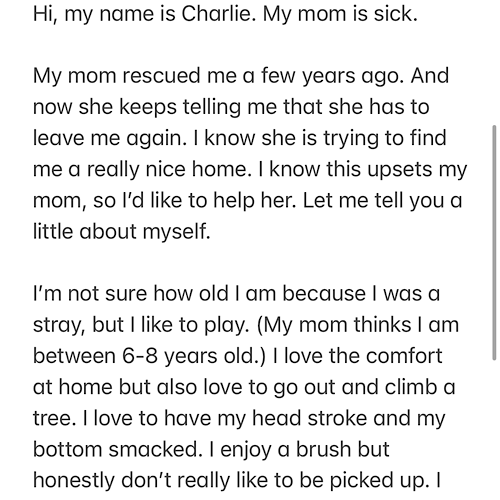 Hi, my name is Charlie. My mom is sick.

My mom rescued me a few years ago. And now she keeps telling me that she has to leave me again. I know she is trying to find me a really nice home. I know this upsets my mom, so I'd like to help her. Let me tell you a little about myself.

I'm not sure how old I am because I was a stray, but I like to play. (My mom thinks I am between 6-8 years old.) I love the comfort at home but also love to go out and climb a tree. I love to have my head stroke and my bottom smacked. I enjoy a brush but honestly don't really like to be picked up. I